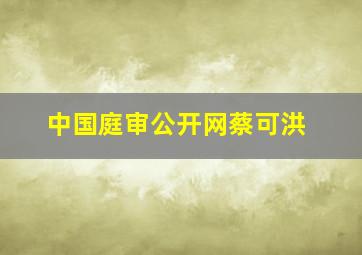 中国庭审公开网蔡可洪